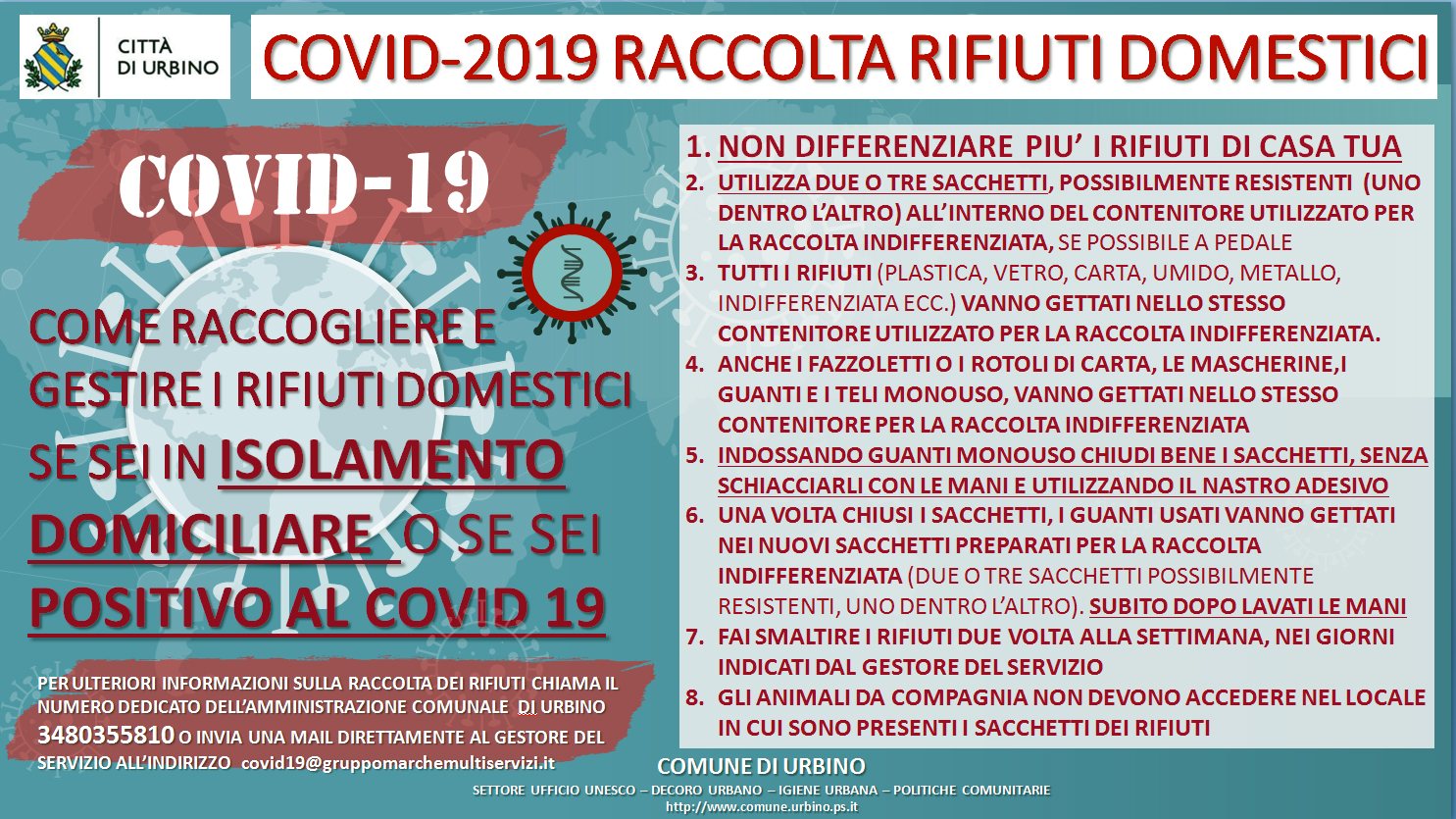 CITTÀ DI URBINO

COVID-2019 RACCOLTA RIFIUTI DOMESTICI

COVID-19

COME RACCOGLIERE E GESTIRE I RIFIUTI DOMESTICI SE SEI IN ISOLAMENTO DOMICILIARE O SE SEI POSITIVO AL COVID 19

PER ULTERIORI INFORMAZIONI SULLA RACCOLTA DEI RIFIUTI CHIAMA IL NUMERO DEDICATO DELL'AMMINISTRAZIONE COMUNALE DI URBINO 3480355810 O INVIA UNA MAIL DIRETTAMENTE AL GESTORE DEL SERVIZIO ALL'INDIRIZZO covid19@gruppomarchemultiservizi.it

1. NON DIFFERENZIARE PIU' I RIFIUTI DI CASA TUA
2. UTILIZZA DUE O TRE SACCHETTI, POSSIBILMENTE RESISTENTI (UNO DENTRO L'ALTRO) ALL'INTERNO DEL CONTENITORE UTILIZZATO PER LA RACCOLTA INDIFFERENZIATA, SE POSSIBILE A PEDALE
3. TUTTI I RIFIUTI (PLASTICA, VETRO, CARTA, UMIDO, METALLO, INDIFFERENZIATA ECC.) VANNO GETTATI NELLO STESSO CONTENITORE UTILIZZATO PER LA RACCOLTA INDIFFERENZIATA.
4. ANCHE I FAZZOLETTI O I ROTOLI DI CARTA, LE MASCHERINE,I GUANTI E I TELI MONOUSO, VANNO GETTATI NELLO STESSO CONTENITORE PER LA RACCOLTA INDIFFERENZIATA
5. INDOSSANDO GUANTI MONOUSO CHIUDI BENE I SACCHETTI, SENZA SCHIACCIARLI CON LE MANI E UTILIZZANDO IL NASTRO ADESIVO
6. UNA VOLTA CHIUSI I SACCHETTI, I GUANTI USATI VANNO GETTATI NEI NUOVI SACCHETTI PREPARATI PER LA RACCOLTA INDIFFERENZIATA (DUE O TRE SACCHETTI POSSIBILMENTE RESISTENTI, UNO DENTRO L'ALTRO). SUBITO DOPO LAVATI LE MANI
7. FAI SMALTIRE I RIFIUTI DUE VOLTA ALLA SETTIMANA, NEI GIORNI INDICATI DAL GESTORE DEL SERVIZIO
8. GLI ANIMALI DA COMPAGNIA NON DEVONO ACCEDERE NEL LOCALE IN CUI SONO PRESENTI I SACCHETTI DEI RIFIUTI

COMUNE DI URBINO
SETTORE UFFICIO UNESCO – DECORO URBANO – IGIENE URBANA – POLITICHE COMUNITARIE
http://www.comune.urbino.ps.it